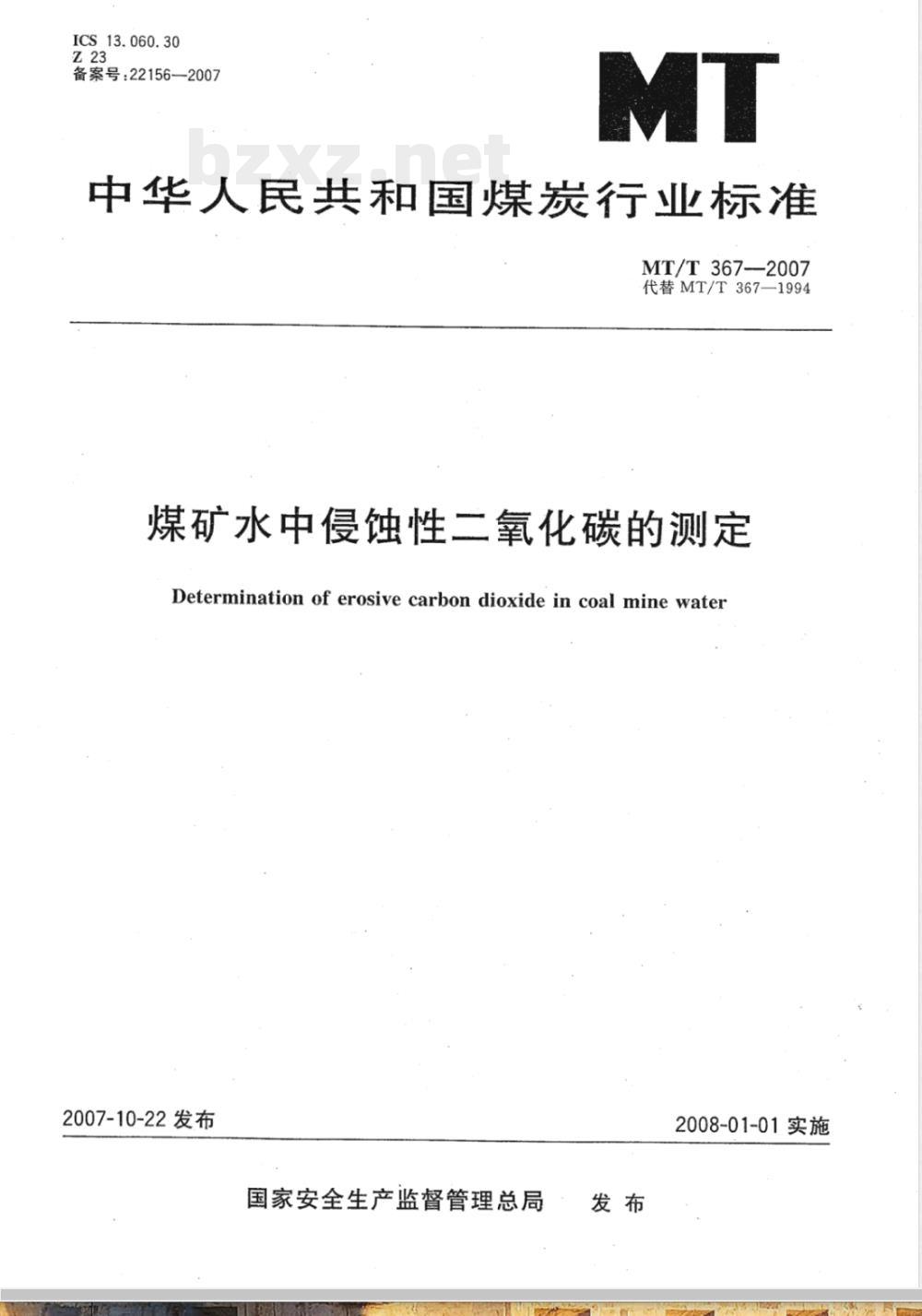 ICS 13.060.30
Z 23
备案号:22156—2007

MT

bzxz.net

中华人民共和国煤炭行业标准

MT/T 367—2007
代替 MT/T 367—1994

煤矿水中侵蚀性二氧化碳的测定

Determination of erosive carbon dioxide in coal mine water

2007-10-22 发布

2008-01-01 实施

国家安全生产监督管理总局 发布